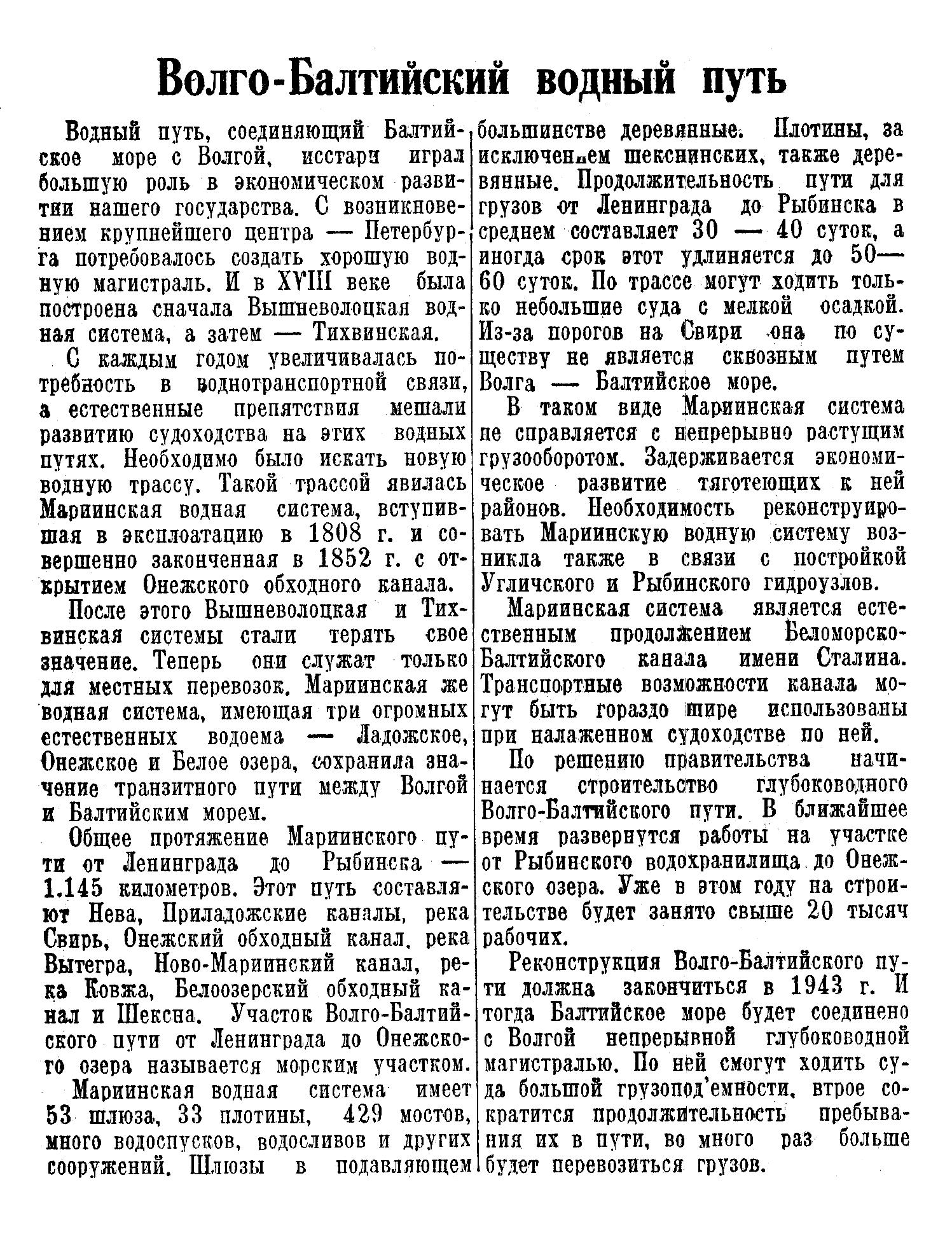 Волго-Балтийский водный путь

Водный путь, соединяющий Балтийское море с Волгой, исстари играл большую роль в экономическом развитии нашего государства. С возникновением крупнейшего центра — Петербурга потребовалось создать хорошую водную магистраль. И в XVIII веке была построена сначала Вышневолоцкая водная система, а затем — Тихвинская.

С каждым годом увеличивалась потребность в воднотранспортной связи, а естественные препятствия мешали развитию судоходства на этих водных путях. Необходимо было искать новую водную трассу. Такой трассой явилась Мариинская водная система, вступившая в эксплоатацию в 1808 г. и совершенно законченная в 1852 г. с открытием Онежского обходного канала.

После этого Вышневолоцкая и Тихвинская системы стали терять свое значение. Теперь они служат только для местных перевозок. Мариинская же водная система, имеющая три огромных естественных водоема — Ладожское, Онежское и Белое озера, сохранила значение транзитного пути между Волгой и Балтийским морем.

Общее протяжение Мариинского пути от Ленинграда до Рыбинска — 1.145 километров. Этот путь составляют Нева, Приладожские каналы, река Свирь, Онежский обходный канал, река Вытегра, Ново-Мариинский канал, река Ковжа, Белоозерский обходный канал и Шексна. Участок Волго-Балтийского пути от Ленинграда до Онежского озера называется морским участком.

Мариинская водная система имеет 53 шлюза, 33 плотины, 429 мостов, много водоспусков, водосливов и других сооружений. Шлюзы в подавляющем большинстве деревянные. Плотины, за исключением шекснинских, также деревянные. Продолжительность пути для грузов от Ленинграда до Рыбинска в среднем составляет 30 — 40 суток, а иногда срок этот удлиняется до 50—60 суток. По трассе могут ходить только небольшие суда с мелкой осадкой. Из-за порогов на Свири она по существу не является сквозным путем Волга — Балтийское море.

В таком виде Мариинская система не справляется с непрерывно растущим грузооборотом. Задерживается экономическое развитие тяготеющих к ней районов. Необходимость реконструировать Мариинскую водную систему возникла также в связи с постройкой Угличского и Рыбинского гидроузлов.

Мариинская система является естественным продолжением Беломорско-Балтийского канала имени Сталина. Транспортные возможности канала могут быть гораздо шире использованы при налаженном судоходстве по ней.

По решению правительства начинается строительство глубоководного Волго-Балтийского пути. В ближайшее время развернутся работы на участке от Рыбинского водохранилища до Онежского озера. Уже в этом году на строительстве будет занято свыше 20 тысяч рабочих.

Реконструкция Волго-Балтийского пути должна закончиться в 1943 г. И тогда Балтийское море будет соединено с Волгой непрерывной глубоководной магистралью. По ней смогут ходить суда большой грузопод'емности, втрое сократится продолжительность пребывания их в пути, во много раз больше будет перевозиться грузов.